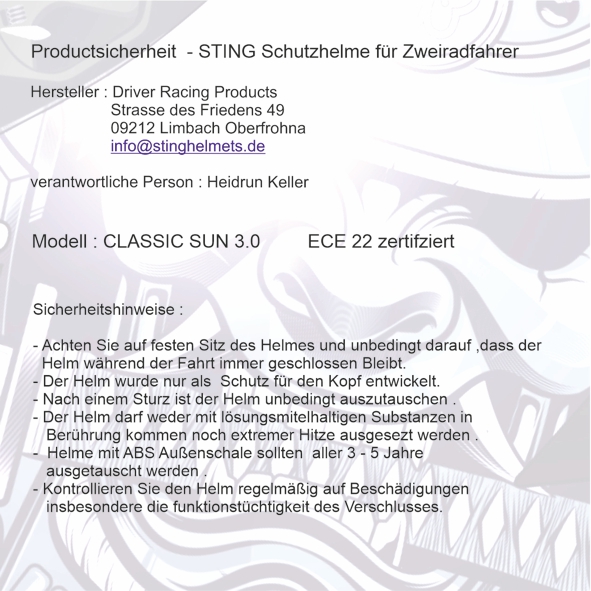 Productsicherheit - STING Schutzhelme für Zweiradfahrer

Hersteller : Driver Racing Products
Strasse des Friedens 49
09212 Limbach Oberfrohna
info@stinghelmets.de

verantwortliche Person : Heidrun Keller

Modell : CLASSIC SUN 3.0 ECE 22 zertifziert

Sicherheitshinweise :

- Achten Sie auf festen Sitz des Helmes und unbedingt darauf ,dass der Helm während der Fahrt immer geschlossen Bleibt.
- Der Helm wurde nur als Schutz für den Kopf entwickelt.
- Nach einem Sturz ist der Helm unbedingt auszutauschen .
- Der Helm darf weder mit lösungsmitelhaltigen Substanzen in Berührung kommen noch extremer Hitze ausgesezt werden .
- Helme mit ABS Außenschale sollten aller 3 - 5 Jahre ausgetauscht werden .
- Kontrollieren Sie den Helm regelmäßig auf Beschädigungen insbesondere die funktionstüchtigkeit des Verschlusses.